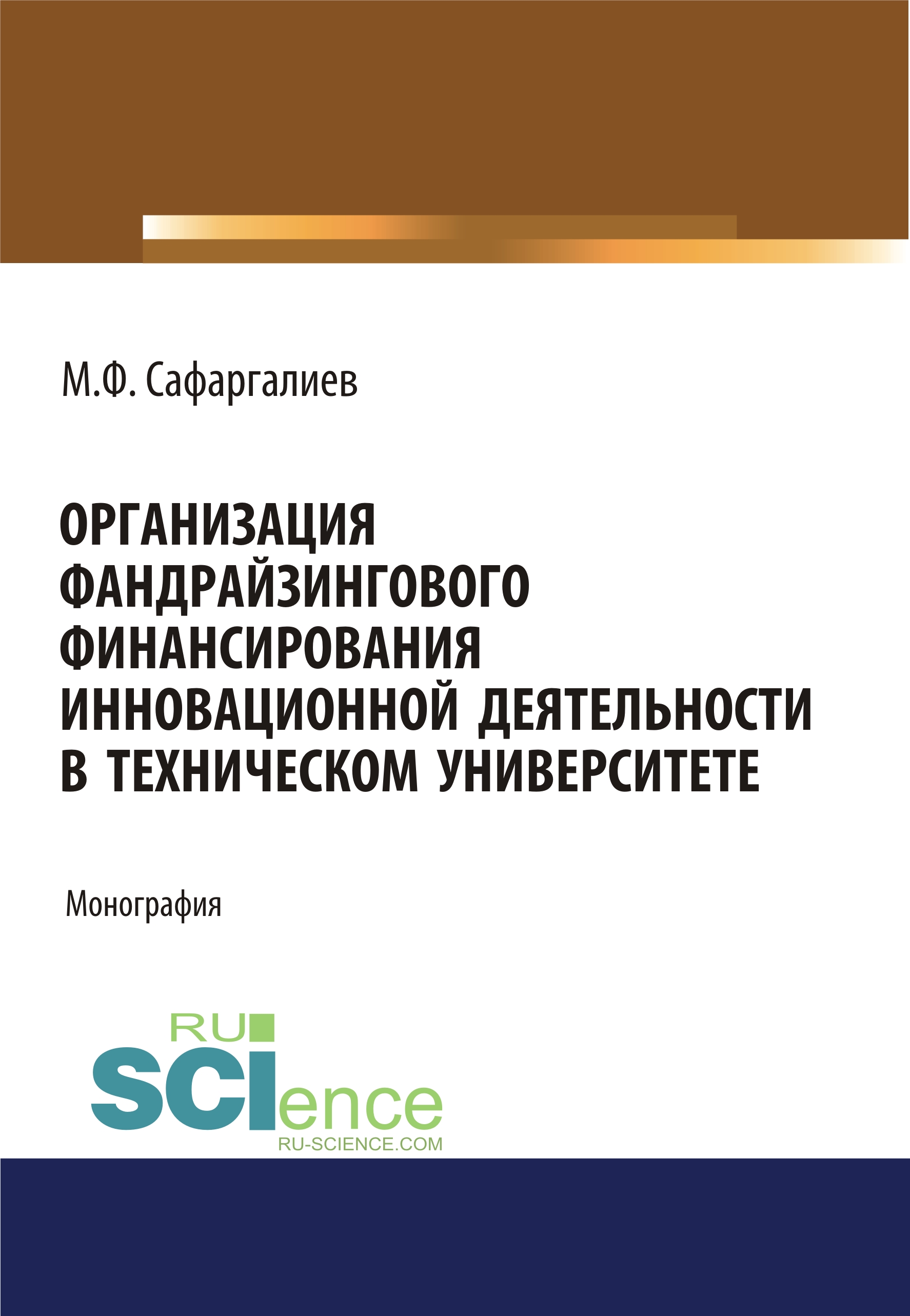 М.Ф. Сафаргалиев

ОРГАНИЗАЦИЯ ФАНДРАЙЗИНГОВОГО ФИНАНСИРОВАНИЯ ИННОВАЦИОННОЙ ДЕЯТЕЛЬНОСТИ В ТЕХНИЧЕСКОМ УНИВЕРСИТЕТЕ

Монография

RU SCIence
RU-SCIENCE.COM